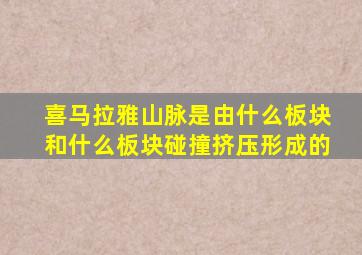 喜马拉雅山脉是由什么板块和什么板块碰撞挤压形成的